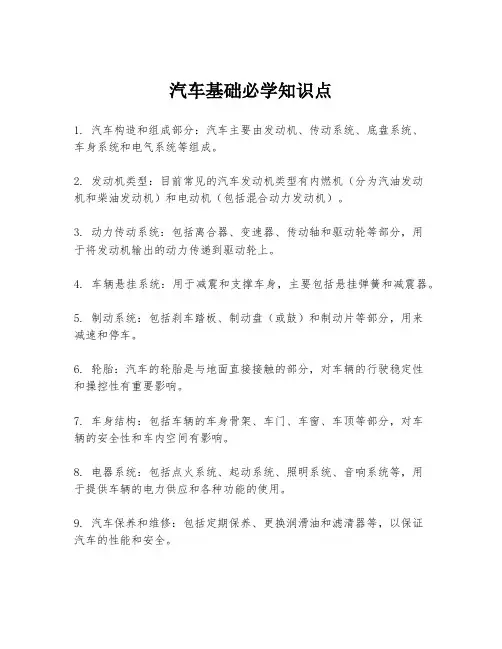 汽车基础必学知识点

1. 汽车构造和组成部分：汽车主要由发动机、传动系统、底盘系统、车身系统和电气系统等组成。

2. 发动机类型：目前常见的汽车发动机类型有内燃机（分为汽油发动机和柴油发动机）和电动机（包括混合动力发动机）。

3. 动力传动系统：包括离合器、变速器、传动轴和驱动轮等部分，用于将发动机输出的动力传递到驱动轮上。

4. 车辆悬挂系统：用于减震和支撑车身，主要包括悬挂弹簧和减震器。

5. 制动系统：包括刹车踏板、制动盘（或鼓）和制动片等部分，用来减速和停车。

6. 轮胎：汽车的轮胎是与地面直接接触的部分，对车辆的行驶稳定性和操控性有重要影响。

7. 车身结构：包括车辆的车身骨架、车门、车窗、车顶等部分，对车辆的安全性和车内空间有影响。

8. 电器系统：包括点火系统、起动系统、照明系统、音响系统等，用于提供车辆的电力供应和各种功能的使用。

9. 汽车保养和维修：包括定期保养、更换润滑油和滤清器等，以保证汽车的性能和安全。